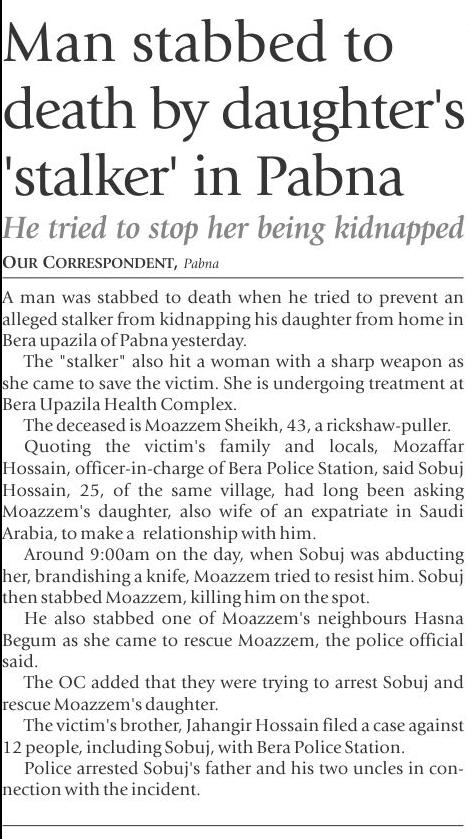 Man stabbed to death by daughter's 'stalker' in Pabna

He tried to stop her being kidnapped

OUR CORRESPONDENT, Pabna

A man was stabbed to death when he tried to prevent an alleged stalker from kidnapping his daughter from home in Bera upazila of Pabna yesterday.

The "stalker" also hit a woman with a sharp weapon as she came to save the victim. She is undergoing treatment at Bera Upazila Health Complex.

The deceased is Moazzem Sheikh, 43, a rickshaw-puller.

Quoting the victim's family and locals, Mozaffar Hossain, officer-in-charge of Bera Police Station, said Sobuj Hossain, 25, of the same village, had long been asking Moazzem's daughter, also wife of an expatriate in Saudi Arabia, to make a relationship with him.

Around 9:00am on the day, when Sobuj was abducting her, brandishing a knife, Moazzem tried to resist him. Sobuj then stabbed Moazzem, killing him on the spot.

He also stabbed one of Moazzem's neighbours Hasna Begum as she came to rescue Moazzem, the police official said.

The OC added that they were trying to arrest Sobuj and rescue Moazzem's daughter.

The victim's brother, Jahangir Hossain filed a case against 12 people, including Sobuj, with Bera Police Station.

Police arrested Sobuj's father and his two uncles in connection with the incident.